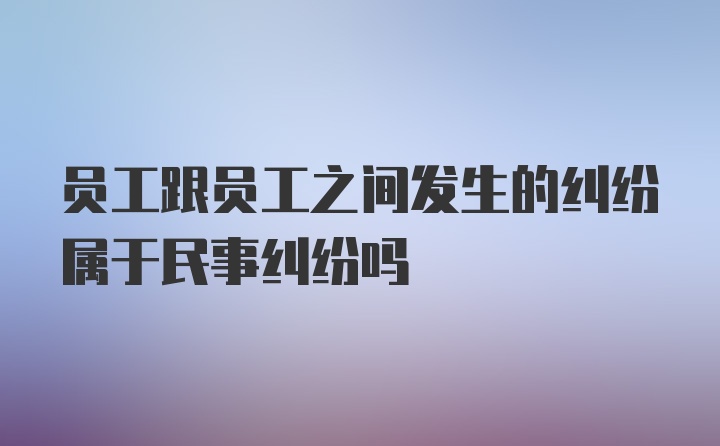 员工跟员工之间发生的纠纷属于民事纠纷吗